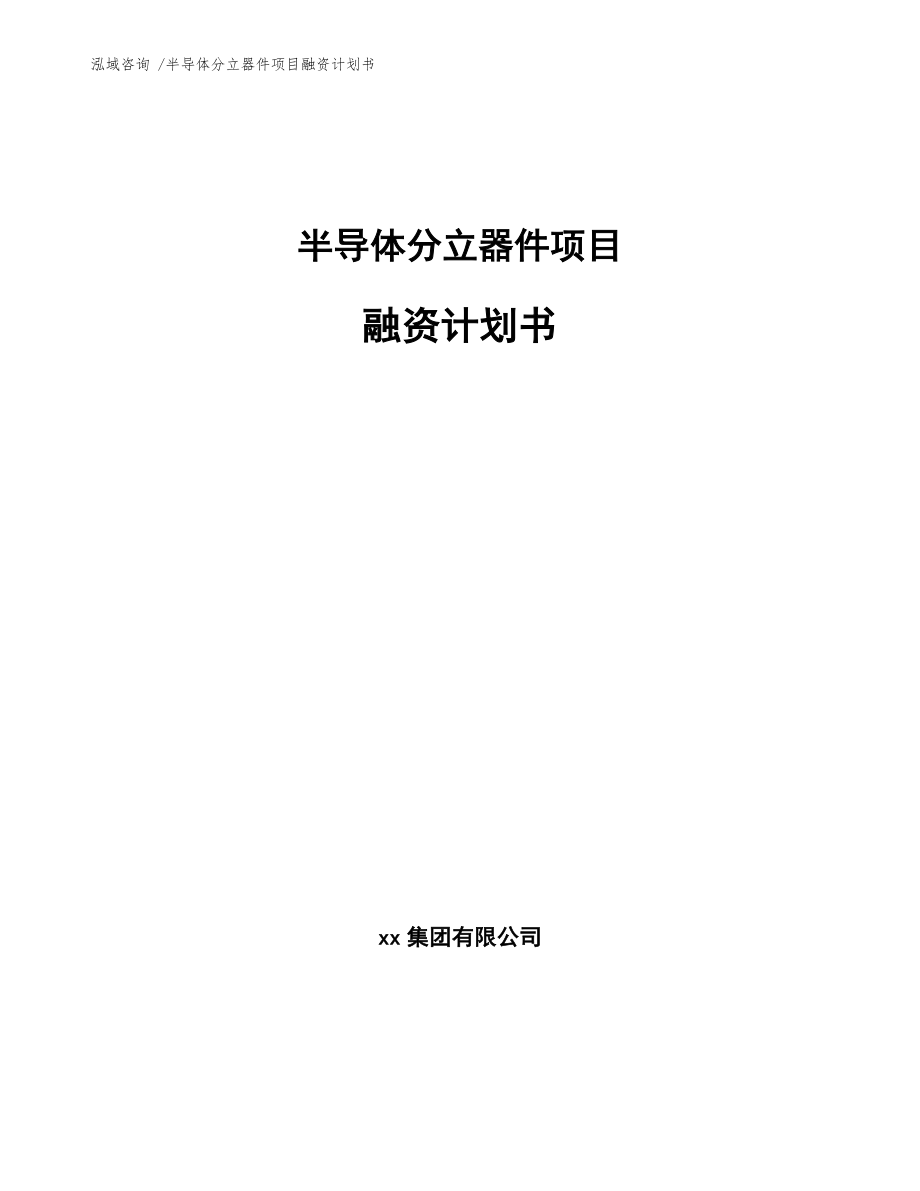 泓域咨询 /半导体分立器件项目融资计划书

半导体分立器件项目

融资计划书

xx 集团有限公司